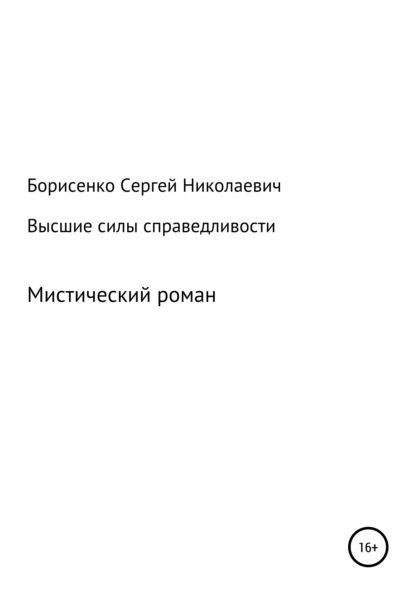 Борисенко Сергей Николаевич

Высшие силы справедливости

Мистический роман

16+